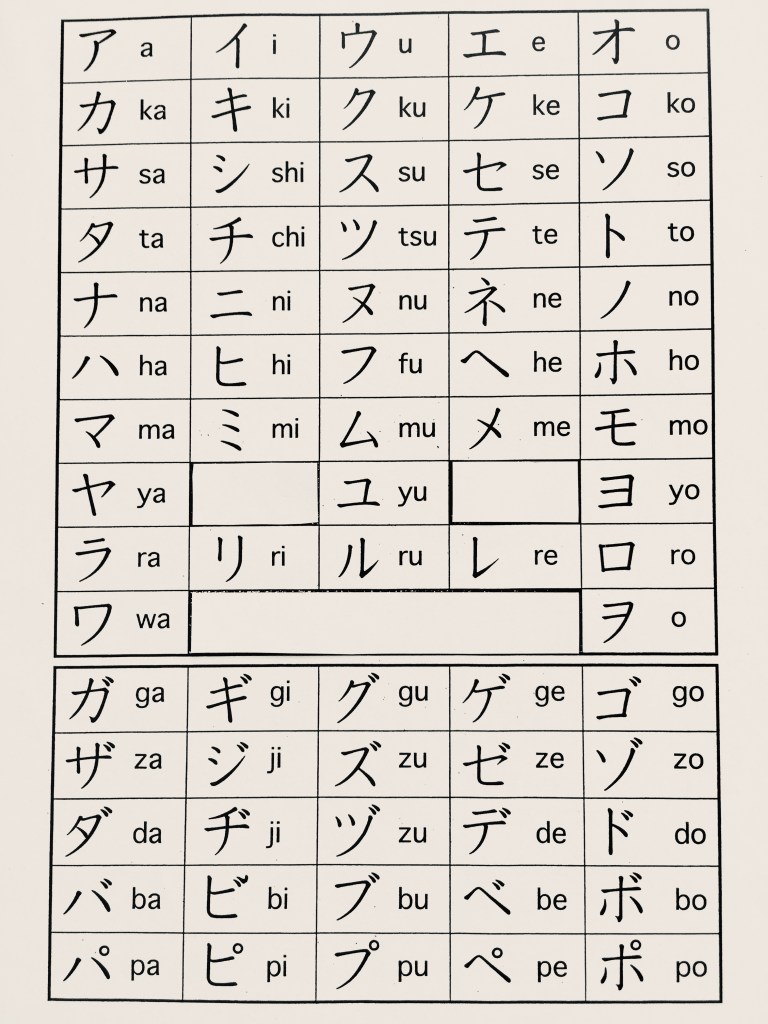 | ア a | イ i | ウ u | エ e | オ o |
|---|---|---|---|---|
| カ ka | キ ki | ク ku | ケ ke | コ ko |
| サ sa | シ shi | ス su | セ se | ソ so |
| タ ta | チ chi | ツ tsu | テ te | ト to |
| ナ na | ニ ni | ヌ nu | ネ ne | ノ no |
| ハ ha | ヒ hi | フ fu | ヘ he | ホ ho |
| マ ma | ミ mi | ム mu | メ me | モ mo |
| ヤ ya |  | ユ yu |  | ヨ yo |
| ラ ra | リ ri | ル ru | レ re | ロ ro |
| ワ wa |  |  |  | ヲ o |

| ガ ga | ギ gi | グ gu | ゲ ge | ゴ go |
|---|---|---|---|---|
| ザ za | ジ ji | ズ zu | ゼ ze | ゾ zo |
| ダ da | ヂ ji | ヅ zu | デ de | ド do |
| バ ba | ビ bi | ブ bu | ベ be | ボ bo |
| パ pa | ピ pi | プ pu | ペ pe | ポ po |